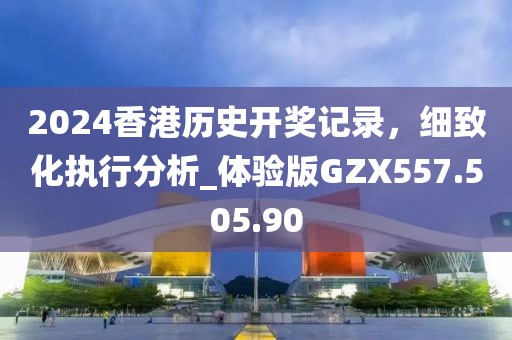 2024香港历史开奖记录，细致化执行分析_体验版GZX557.505.90